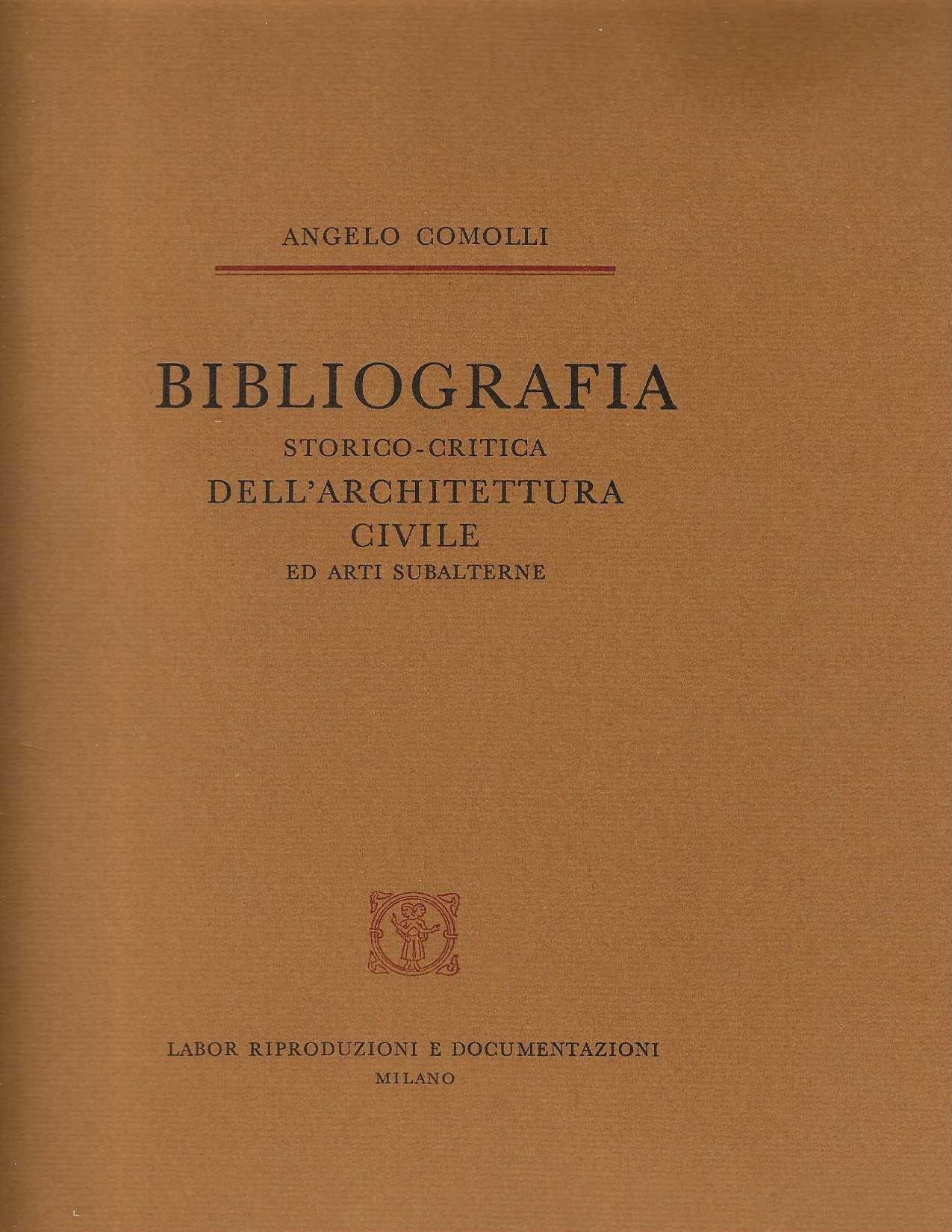 ANGELO COMOLLI

BIBLIOGRAFIA
STORICO-CRITICA
DELL'ARCHITETTURA
CIVILE
ED ARTI SUBALTERNE

LABOR RIPRODUZIONI E DOCUMENTAZIONI
MILANO